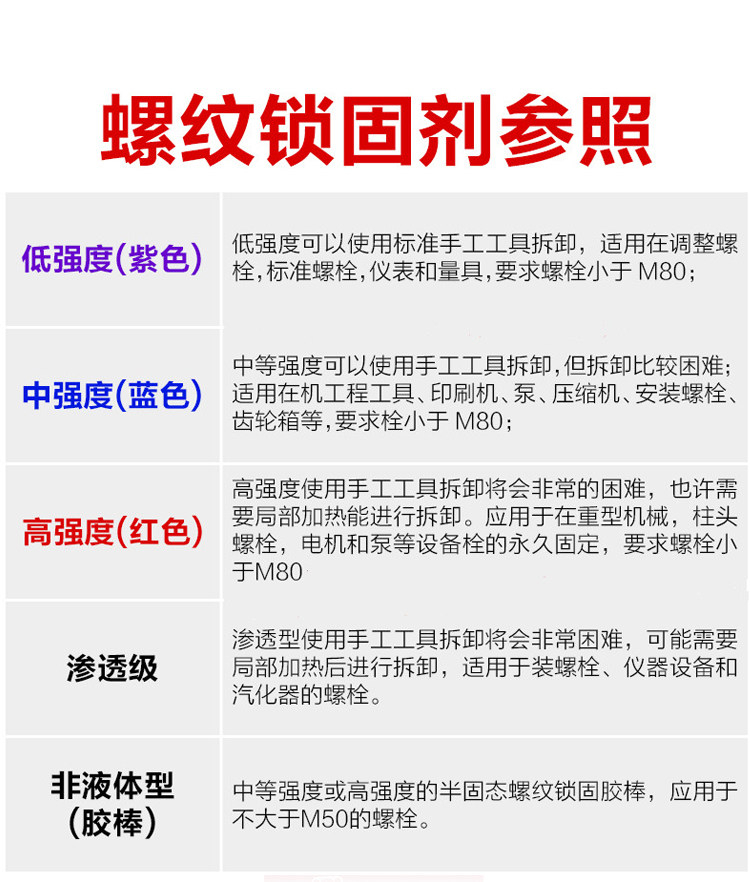 螺纹锁固剂参照

| 低强度(紫色) | 低强度可以使用标准手工工具拆卸，适用在调整螺栓,标准螺栓,仪表和量具,要求螺栓小于M80; |
|---|---|
| 中强度(蓝色) | 中等强度可以使用手工工具拆卸,但拆卸比较困难;适用在机工程工具、印刷机、泵、压缩机、安装螺栓、齿轮箱等,要求栓小于M80; |
| 高强度(红色) | 高强度使用手工工具拆卸将会非常的困难，也许需要局部加热能进行拆卸。应用于在重型机械，柱头螺栓，电机和泵等设备栓的永久固定，要求螺栓小于M80 |
| 渗透级 | 渗透型使用手工工具拆卸将会非常困难，可能需要局部加热后进行拆卸，适用于装螺栓、仪器设备和汽化器的螺栓。 |
| 非液体型(胶棒) | 中等强度或高强度的半固态螺纹锁固胶棒，应用于不大于M50的螺栓。 |